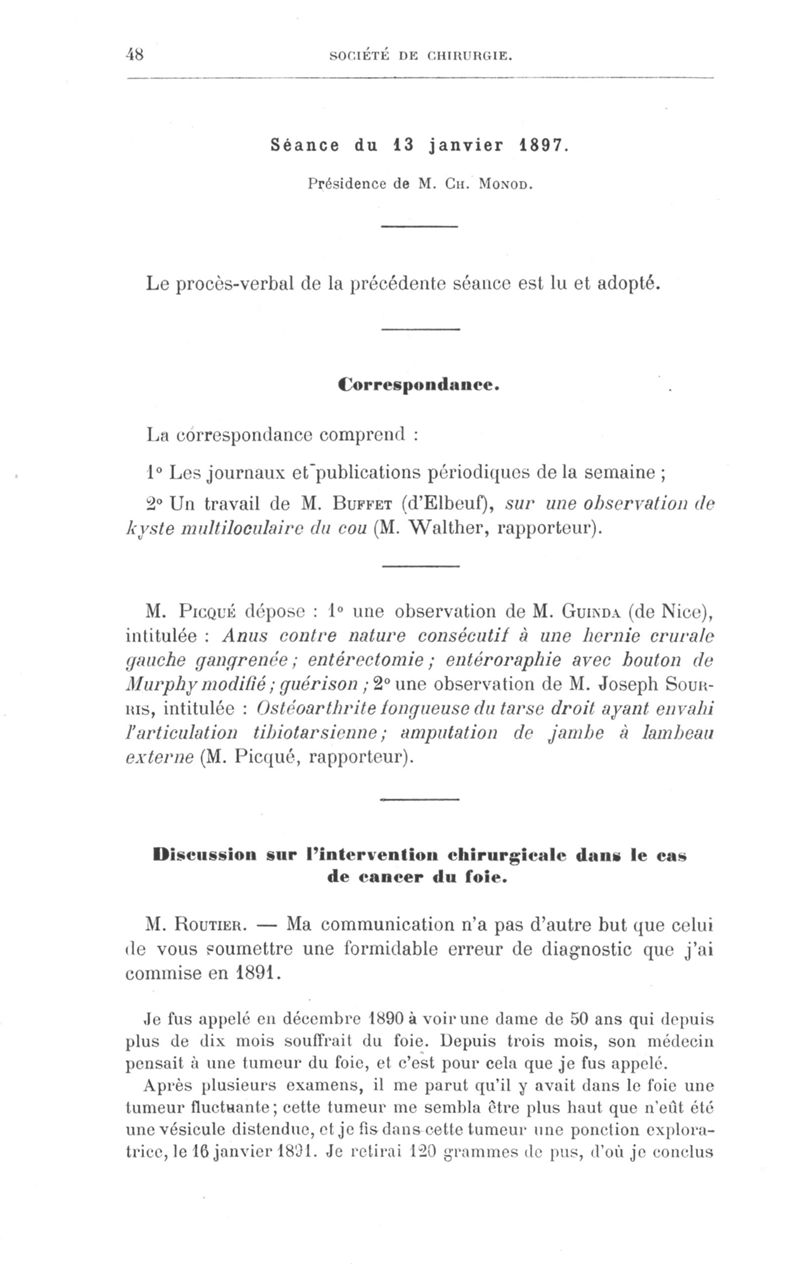 48 SOCIÉTÉ DE CHIRURGIE.

Séance du 13 janvier 1897.

Présidence de M. Ch. Monod.

Le procès-verbal de la précédente séance est lu et adopté.

Correspondance.

La correspondance comprend :

1° Les journaux et publications périodiques de la semaine ;

2° Un travail de M. Buffet (d'Elbeuf), sur une observation de kyste multiloculaire du cou (M. Walther, rapporteur).

M. Picqué dépose : 1° une observation de M. Guinda (de Nice), intitulée : Anus contre nature consécutif à une hernie crurale gauche gangrenée ; entérectomie ; entéroraphie avec bouton de Murphy modifié ; guérison ; 2° une observation de M. Joseph Sourris, intitulée : Ostéoarthrite fongueuse du tarse droit ayant envahi l'articulation tibiotarsienne ; amputation de jambe à lambeau externe (M. Picqué, rapporteur).

Discussion sur l'intervention chirurgicale dans le cas de cancer du foie.

M. Routier. — Ma communication n'a pas d'autre but que celui de vous soumettre une formidable erreur de diagnostic que j'ai commise en 1891.

Je fus appelé en décembre 1890 à voir une dame de 50 ans qui depuis plus de dix mois souffrait du foie. Depuis trois mois, son médecin pensait à une tumeur du foie, et c'est pour cela que je fus appelé.

Après plusieurs examens, il me parut qu'il y avait dans le foie une tumeur fluctuante ; cette tumeur me sembla être plus haut que n'eût été une vésicule distendue, et je fis dans cette tumeur une ponction exploratrice, le 16 janvier 1891. Je retirai 120 grammes de pus, d'où je conclus